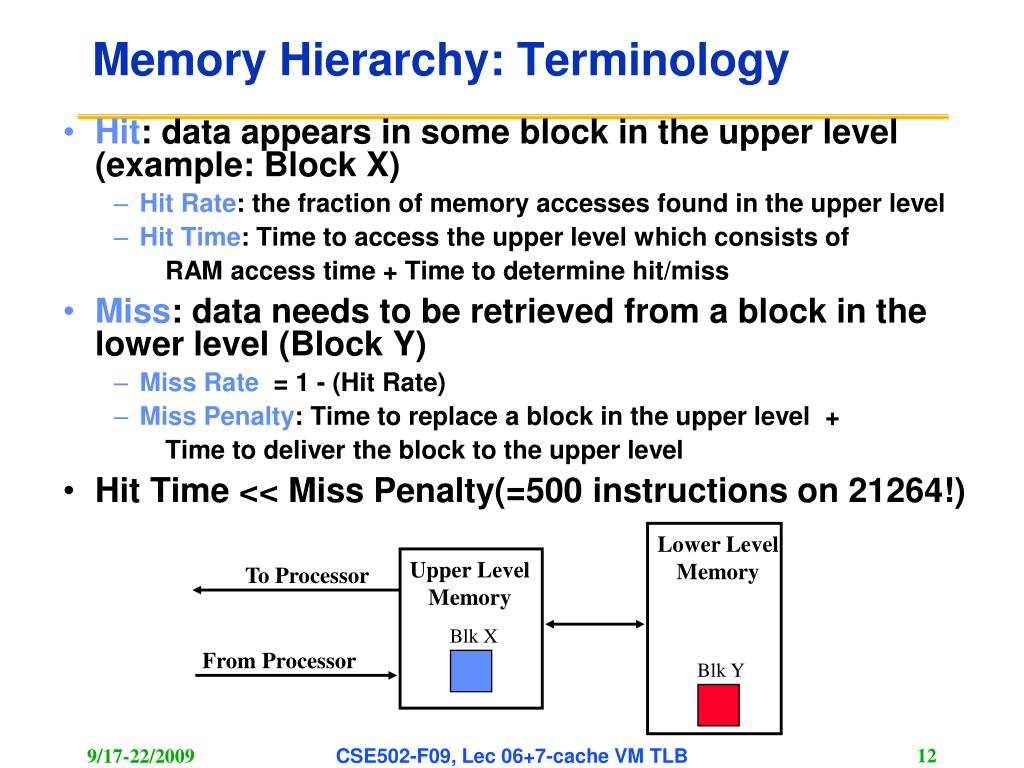 Memory Hierarchy: Terminology

• Hit: data appears in some block in the upper level (example: Block X)
– Hit Rate: the fraction of memory accesses found in the upper level
– Hit Time: Time to access the upper level which consists of RAM access time + Time to determine hit/miss

• Miss: data needs to be retrieved from a block in the lower level (Block Y)
– Miss Rate = 1 - (Hit Rate)
– Miss Penalty: Time to replace a block in the upper level + Time to deliver the block to the upper level

• Hit Time << Miss Penalty(=500 instructions on 21264!)

To Processor

From Processor

Upper Level Memory

Blk X

Lower Level Memory

Blk Y

9/17-22/2009

CSE502-F09, Lec 06+7-cache VM TLB

12